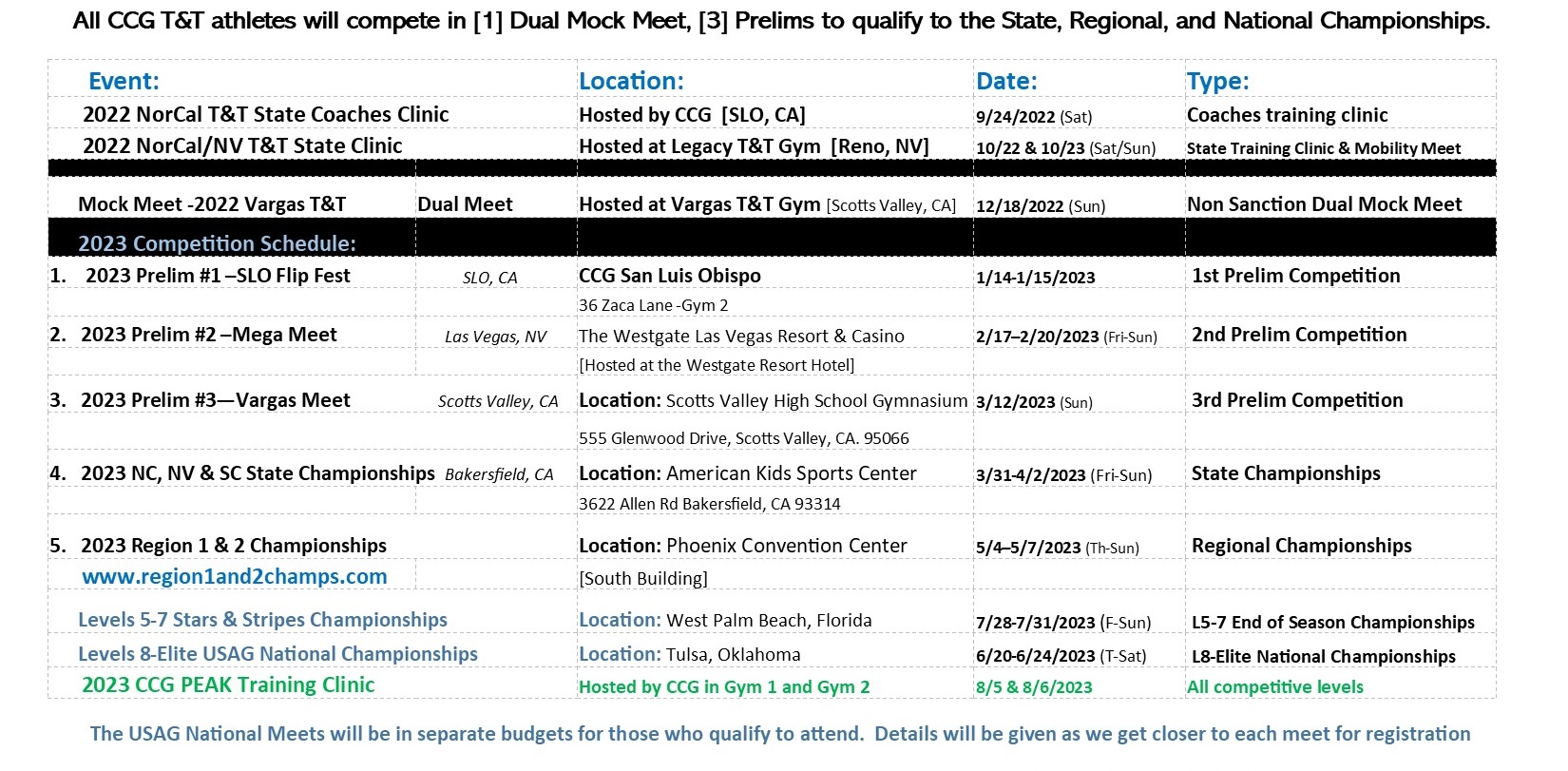 All CCG T&T athletes will compete in [1] Dual Mock Meet, [3] Prelims to qualify to the State, Regional, and National Championships.

| Event: | | Location: | Date: | Type: |
|---|---|---|---|---|
| 2022 NorCal T&T State Coaches Clinic | | Hosted by CCG [SLO, CA] | 9/24/2022 (Sat) | Coaches training clinic |
| 2022 NorCal/NV T&T State Clinic | | Hosted at Legacy T&T Gym [Reno, NV] | 10/22 & 10/23 (Sat/Sun) | State Training Clinic & Mobility Meet |
| Mock Meet -2022 Vargas T&T | Dual Meet | Hosted at Vargas T&T Gym [Scotts Valley, CA] | 12/18/2022 (Sun) | Non Sanction Dual Mock Meet |
| 2023 Competition Schedule: | | | | |
| 1. 2023 Prelim #1 –SLO Flip Fest | SLO, CA | CCG San Luis Obispo | 1/14-1/15/2023 | 1st Prelim Competition |
| | | 36 Zaca Lane -Gym 2 | | |
| 2. 2023 Prelim #2 –Mega Meet | Las Vegas, NV | The Westgate Las Vegas Resort & Casino | 2/17–2/20/2023 (Fri-Sun) | 2nd Prelim Competition |
| | | [Hosted at the Westgate Resort Hotel] | | |
| 3. 2023 Prelim #3—Vargas Meet | Scotts Valley, CA | Location: Scotts Valley High School Gymnasium | 3/12/2023 (Sun) | 3rd Prelim Competition |
| | | 555 Glenwood Drive, Scotts Valley, CA. 95066 | | |
| 4. 2023 NC, NV & SC State Championships | Bakersfield, CA | Location: American Kids Sports Center | 3/31-4/2/2023 (Fri-Sun) | State Championships |
| | | 3622 Allen Rd Bakersfield, CA 93314 | | |
| 5. 2023 Region 1 & 2 Championships | | Location: Phoenix Convention Center | 5/4–5/7/2023 (Th-Sun) | Regional Championships |
| www.region1and2champs.com | | [South Building] | | |
| Levels 5-7 Stars & Stripes Championships | | Location: West Palm Beach, Florida | 7/28-7/31/2023 (F-Sun) | L5-7 End of Season Championships |
| Levels 8-Elite USAG National Championships | | Location: Tulsa, Oklahoma | 6/20-6/24/2023 (T-Sat) | L8-Elite National Championships |
| 2023 CCG PEAK Training Clinic | | Hosted by CCG in Gym 1 and Gym 2 | 8/5 & 8/6/2023 | All competitive levels |

The USAG National Meets will be in separate budgets for those who qualify to attend. Details will be given as we get closer to each meet for registration